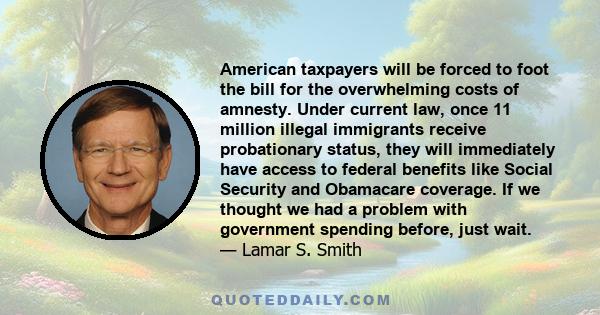 American taxpayers will be forced to foot the bill for the overwhelming costs of amnesty. Under current law, once 11 million illegal immigrants receive probationary status, they will immediately have access to federal benefits like Social Security and Obamacare coverage. If we thought we had a problem with government spending before, just wait.
— Lamar S. Smith

QUOTEDDAILY.COM